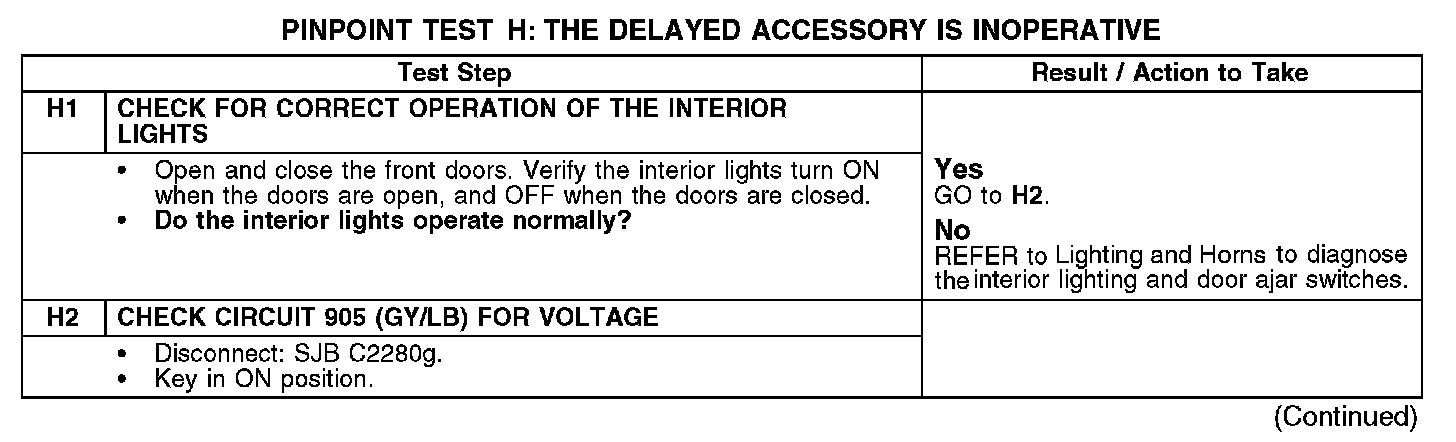 PINPOINT TEST H: THE DELAYED ACCESSORY IS INOPERATIVE

| Test Step | | Result / Action to Take |
|---|---|---|
| H1 | CHECK FOR CORRECT OPERATION OF THE INTERIOR LIGHTS | |
| | • Open and close the front doors. Verify the interior lights turn ON when the doors are open, and OFF when the doors are closed. • Do the interior lights operate normally? | Yes GO to H2. No REFER to Lighting and Horns to diagnose the interior lighting and door ajar switches. |
| H2 | CHECK CIRCUIT 905 (GY/LB) FOR VOLTAGE | |
| | • Disconnect: SJB C2280g. • Key in ON position. | |

(Continued)